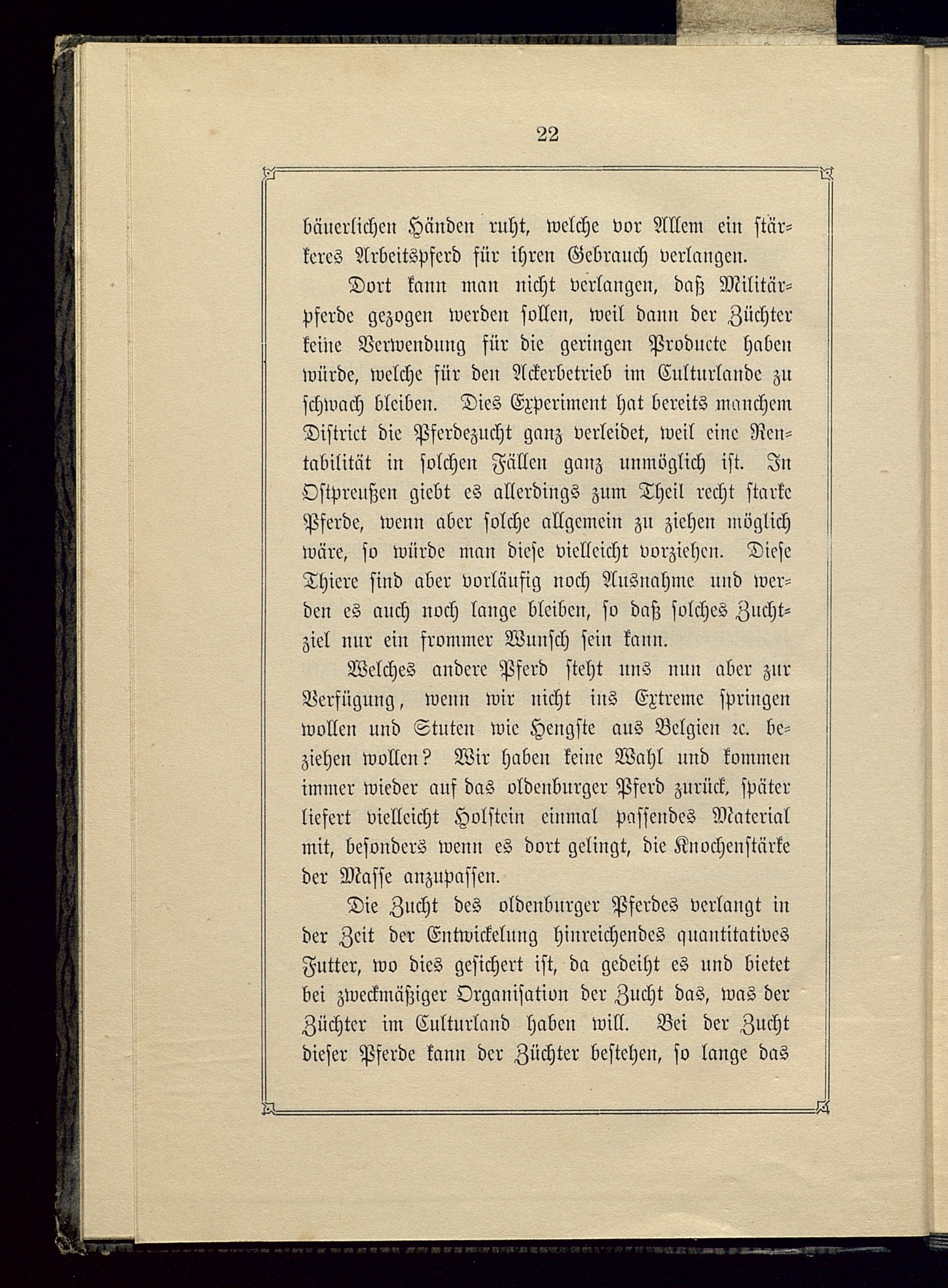 22

bäuerlichen Händen ruht, welche vor Allem ein stärkeres Arbeitspferd für ihren Gebrauch verlangen.

Dort kann man nicht verlangen, daß Militärpferde gezogen werden sollen, weil dann der Züchter keine Verwendung für die geringen Producte haben würde, welche für den Ackerbetrieb im Culturlande zu schwach bleiben. Dies Experiment hat bereits manchem District die Pferdezucht ganz verleidet, weil eine Rentabilität in solchen Fällen ganz unmöglich ist. In Ostpreußen giebt es allerdings zum Theil recht starke Pferde, wenn aber solche allgemein zu ziehen möglich wäre, so würde man diese vielleicht vorziehen. Diese Thiere sind aber vorläufig noch Ausnahme und werden es auch noch lange bleiben, so daß solches Zuchtziel nur ein frommer Wunsch sein kann.

Welches andere Pferd steht uns nun aber zur Verfügung, wenn wir nicht ins Extreme springen wollen und Stuten wie Hengste aus Belgien ꝛc. beziehen wollen? Wir haben keine Wahl und kommen immer wieder auf das oldenburger Pferd zurück, später liefert vielleicht Holstein einmal passendes Material mit, besonders wenn es dort gelingt, die Knochenstärke der Masse anzupassen.

Die Zucht des oldenburger Pferdes verlangt in der Zeit der Entwickelung hinreichendes quantitatives Futter, wo dies gesichert ist, da gedeiht es und bietet bei zweckmäßiger Organisation der Zucht das, was der Züchter im Culturland haben will. Bei der Zucht dieser Pferde kann der Züchter bestehen, so lange das